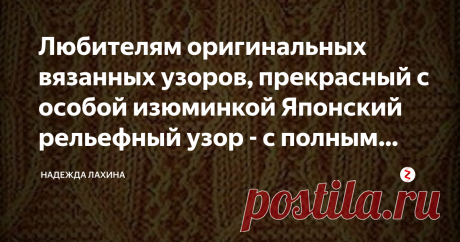 Любителям оригинальных вязанных узоров, прекрасный с особой изюминкой Японский рельефный узор - с полным...

НАДЕЖДА ЛАХИНА

postila.ru